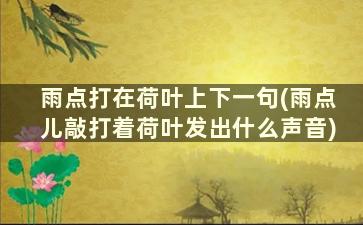 雨点打在荷叶上下一句(雨点儿敲打着荷叶发出什么声音)